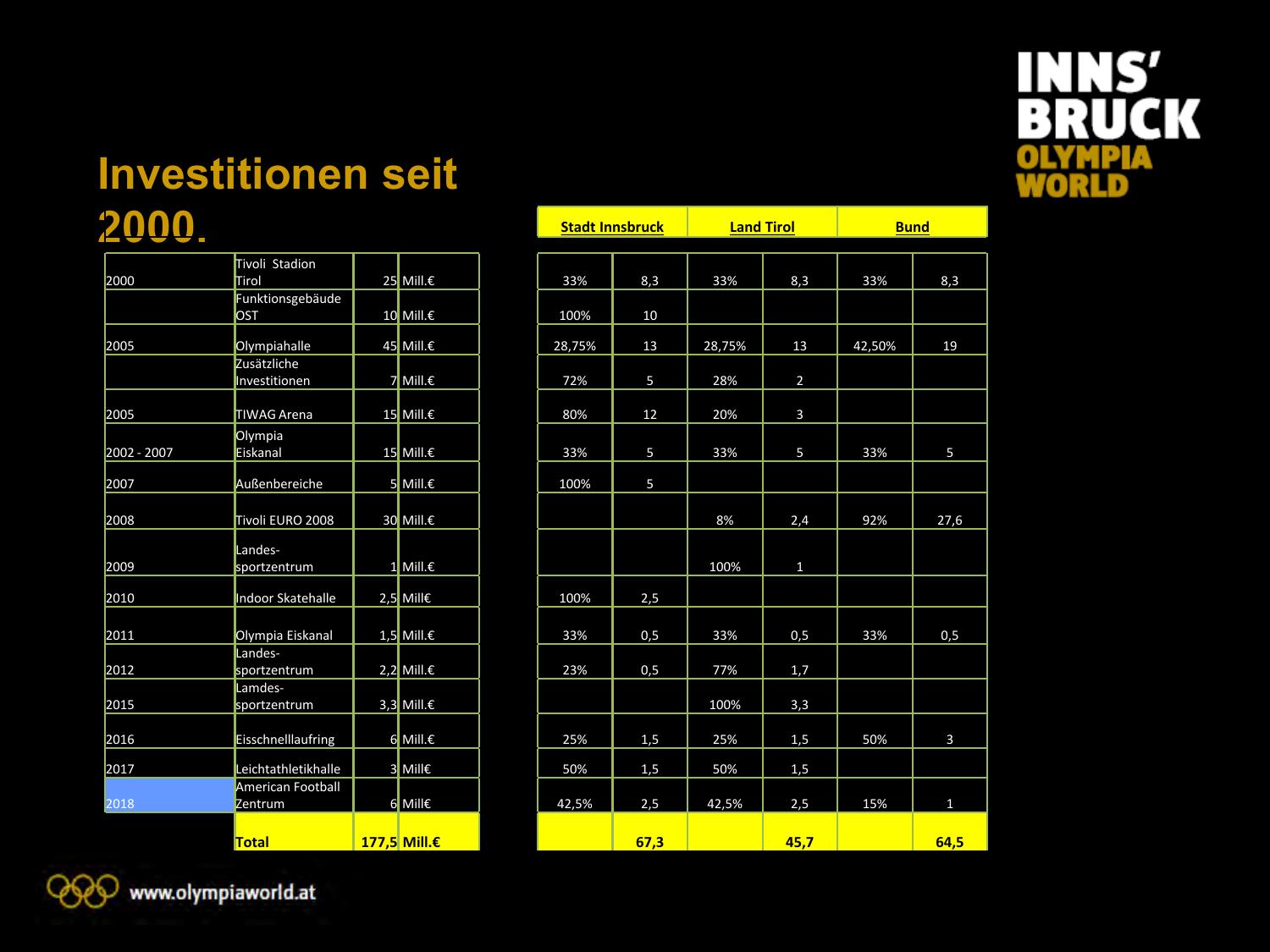 INNS'
BRUCK
OLYMPIA
WORLD

Investitionen seit 2000.

| | | | | Stadt Innsbruck | | Land Tirol | | Bund | |
|---|---|---|---|---|---|---|---|---|---|
| 2000 | Tivoli Stadion Tirol | 25 | Mill.€ | 33% | 8,3 | 33% | 8,3 | 33% | 8,3 |
| | Funktionsgebäude OST | 10 | Mill.€ | 100% | 10 | | | | |
| 2005 | Olympiahalle | 45 | Mill.€ | 28,75% | 13 | 28,75% | 13 | 42,50% | 19 |
| | Zusätzliche Investitionen | 7 | Mill.€ | 72% | 5 | 28% | 2 | | |
| 2005 | TIWAG Arena | 15 | Mill.€ | 80% | 12 | 20% | 3 | | |
| 2002 - 2007 | Olympia Eiskanal | 15 | Mill.€ | 33% | 5 | 33% | 5 | 33% | 5 |
| 2007 | Außenbereiche | 5 | Mill.€ | 100% | 5 | | | | |
| 2008 | Tivoli EURO 2008 | 30 | Mill.€ | | | 8% | 2,4 | 92% | 27,6 |
| 2009 | Landes-sportzentrum | 1 | Mill.€ | | | 100% | 1 | | |
| 2010 | Indoor Skatehalle | 2,5 | Mill€ | 100% | 2,5 | | | | |
| 2011 | Olympia Eiskanal | 1,5 | Mill.€ | 33% | 0,5 | 33% | 0,5 | 33% | 0,5 |
| 2012 | Landes-sportzentrum | 2,2 | Mill.€ | 23% | 0,5 | 77% | 1,7 | | |
| 2015 | Lamdes-sportzentrum | 3,3 | Mill.€ | | | 100% | 3,3 | | |
| 2016 | Eisschnelllaufring | 6 | Mill.€ | 25% | 1,5 | 25% | 1,5 | 50% | 3 |
| 2017 | Leichtathletikhalle | 3 | Mill€ | 50% | 1,5 | 50% | 1,5 | | |
| 2018 | American Football Zentrum | 6 | Mill€ | 42,5% | 2,5 | 42,5% | 2,5 | 15% | 1 |
| | Total | 177,5 | Mill.€ | | 67,3 | | 45,7 | | 64,5 |

www.olympiaworld.at